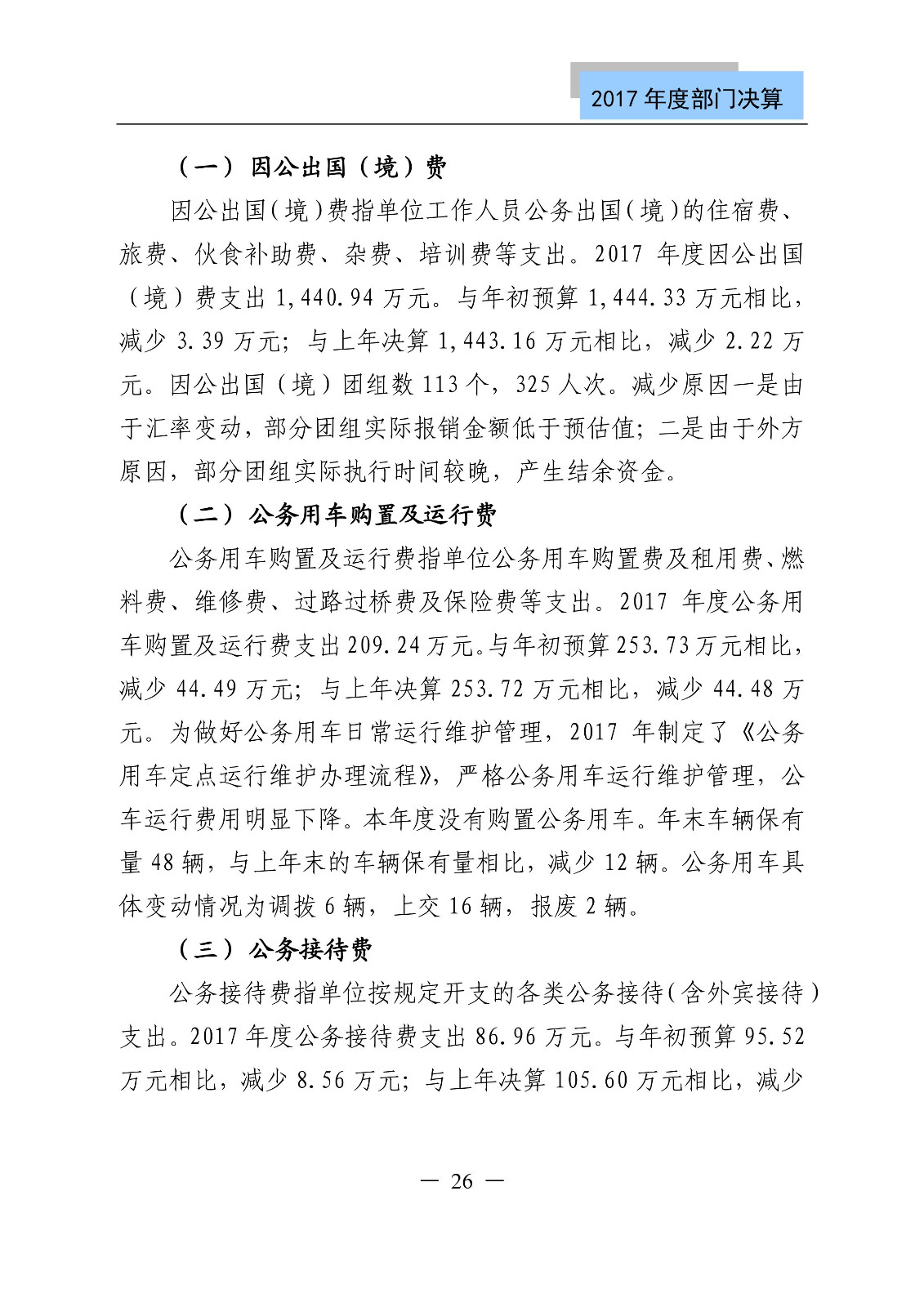 2017 年度部门决算

（一）因公出国（境）费

因公出国（境）费指单位工作人员公务出国（境）的住宿费、旅费、伙食补助费、杂费、培训费等支出。2017 年度因公出国（境）费支出 1,440.94 万元。与年初预算 1,444.33 万元相比，减少 3.39 万元；与上年决算 1,443.16 万元相比，减少 2.22 万元。因公出国（境）团组数 113 个，325 人次。减少原因一是由于汇率变动，部分团组实际报销金额低于预估值；二是由于外方原因，部分团组实际执行时间较晚，产生结余资金。

（二）公务用车购置及运行费

公务用车购置及运行费指单位公务用车购置费及租用费、燃料费、维修费、过路过桥费及保险费等支出。2017 年度公务用车购置及运行费支出 209.24 万元。与年初预算 253.73 万元相比，减少 44.49 万元；与上年决算 253.72 万元相比，减少 44.48 万元。为做好公务用车日常运行维护管理，2017 年制定了《公务用车定点运行维护办理流程》，严格公务用车运行维护管理，公车运行费用明显下降。本年度没有购置公务用车。年末车辆保有量 48 辆，与上年末的车辆保有量相比，减少 12 辆。公务用车具体变动情况为调拨 6 辆，上交 16 辆，报废 2 辆。

（三）公务接待费

公务接待费指单位按规定开支的各类公务接待（含外宾接待）支出。2017 年度公务接待费支出 86.96 万元。与年初预算 95.52 万元相比，减少 8.56 万元；与上年决算 105.60 万元相比，减少

— 26 —